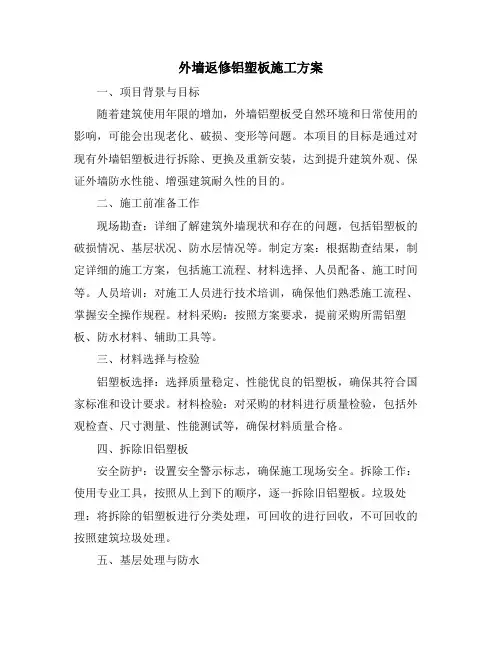 外墙返修铝塑板施工方案

一、项目背景与目标

随着建筑使用年限的增加，外墙铝塑板受自然环境和日常使用的影响，可能会出现老化、破损、变形等问题。本项目的目标是通过对现有外墙铝塑板进行拆除、更换及重新安装，达到提升建筑外观、保证外墙防水性能、增强建筑耐久性的目的。

二、施工前准备工作

现场勘查：详细了解建筑外墙现状和存在的问题，包括铝塑板的破损情况、基层状况、防水层情况等。制定方案：根据勘查结果，制定详细的施工方案，包括施工流程、材料选择、人员配备、施工时间等。人员培训：对施工人员进行技术培训，确保他们熟悉施工流程、掌握安全操作规程。材料采购：按照方案要求，提前采购所需铝塑板、防水材料、辅助工具等。

三、材料选择与检验

铝塑板选择：选择质量稳定、性能优良的铝塑板，确保其符合国家标准和设计要求。材料检验：对采购的材料进行质量检验，包括外观检查、尺寸测量、性能测试等，确保材料质量合格。

四、拆除旧铝塑板

安全防护：设置安全警示标志，确保施工现场安全。拆除工作：使用专业工具，按照从上到下的顺序，逐一拆除旧铝塑板。垃圾处理：将拆除的铝塑板进行分类处理，可回收的进行回收，不可回收的按照建筑垃圾处理。

五、基层处理与防水